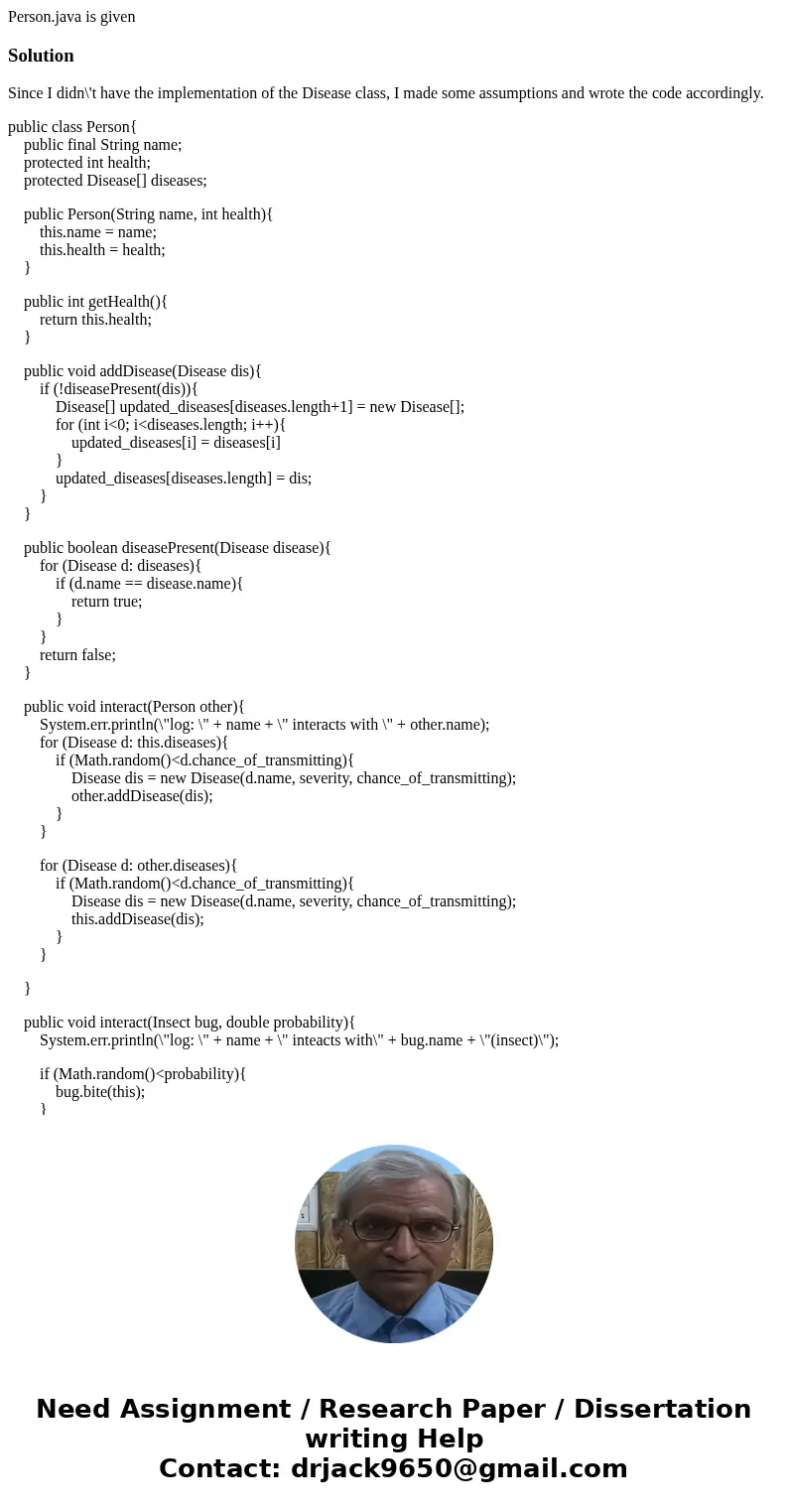 Person.java is given

Solution

Since I didn\'t have the implementation of the Disease class, I made some assumptions and wrote the code accordingly.

public class Person{
public final String name;
protected int health;
protected Disease[] diseases;

public Person(String name, int health){
this.name = name;
this.health = health;
}

public int getHealth(){
return this.health;
}

public void addDisease(Disease dis){
if (!diseasePresent(dis)){
Disease[] updated_diseases[diseases.length+1] = new Disease[];
for (int i<0; i<diseases.length; i++){
updated_diseases[i] = diseases[i]
}
updated_diseases[diseases.length] = dis;
}
}

public boolean diseasePresent(Disease disease){
for (Disease d: diseases){
if (d.name == disease.name){
return true;
}
}
return false;
}

public void interact(Person other){
System.err.println(\"log: \" + name + \" interacts with \" + other.name);
for (Disease d: this.diseases){
if (Math.random()<d.chance_of_transmitting){
Disease dis = new Disease(d.name, severity, chance_of_transmitting);
other.addDisease(dis);
}
}

for (Disease d: other.diseases){
if (Math.random()<d.chance_of_transmitting){
Disease dis = new Disease(d.name, severity, chance_of_transmitting);
this.addDisease(dis);
}
}

}

public void interact(Insect bug, double probability){
System.err.println(\"log: \" + name + \" inteacts with\" + bug.name + \"(insect)\");

if (Math.random()<probability){
bug.bite(this);
}

Need Assignment / Research Paper / Dissertation writing Help
Contact: drjack9650@gmail.com